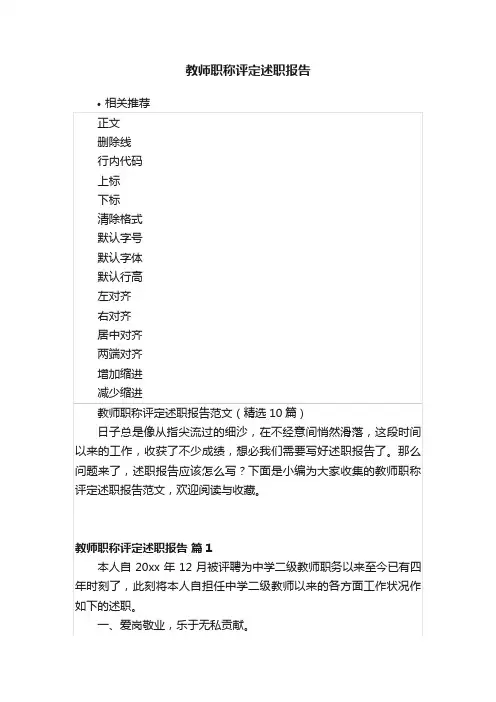 教师职称评定述职报告

• 相关推荐

正文
删除线
行内代码
上标
下标
清除格式
默认字号
默认字体
默认行高
左对齐
右对齐
居中对齐
两端对齐
增加缩进
减少缩进

教师职称评定述职报告范文（精选 10 篇）

日子总是像从指尖流过的细沙，在不经意间悄然滑落，这段时间以来的工作，收获了不少成绩，想必我们需要写好述职报告了。那么问题来了，述职报告应该怎么写？下面是小编为大家收集的教师职称评定述职报告范文，欢迎阅读与收藏。

教师职称评定述职报告 篇 1

本人自 20xx 年 12 月被评聘为中学二级教师职务以来至今已有四年时刻了，此刻将本人自担任中学二级教师以来的各方面工作状况作如下的述职。

一、爱岗敬业，乐于无私贡献。